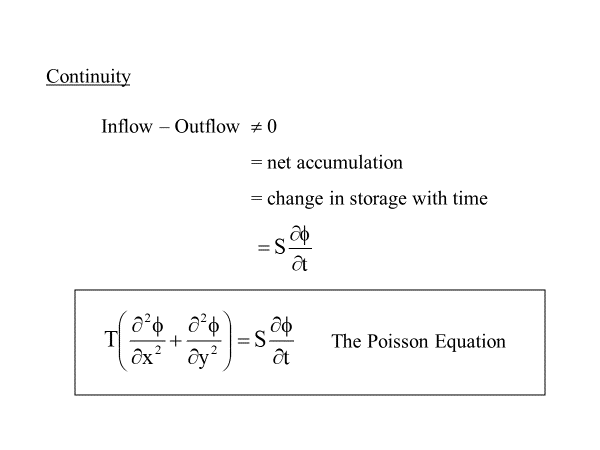 Continuity

Inflow – Outflow $\neq 0$

= net accumulation

= change in storage with time

$= S\frac{\partial \phi}{\partial t}$

$T\left(\frac{\partial^2 \phi}{\partial x^2} + \frac{\partial^2 \phi}{\partial y^2}\right) = S\frac{\partial \phi}{\partial t}$ The Poisson Equation